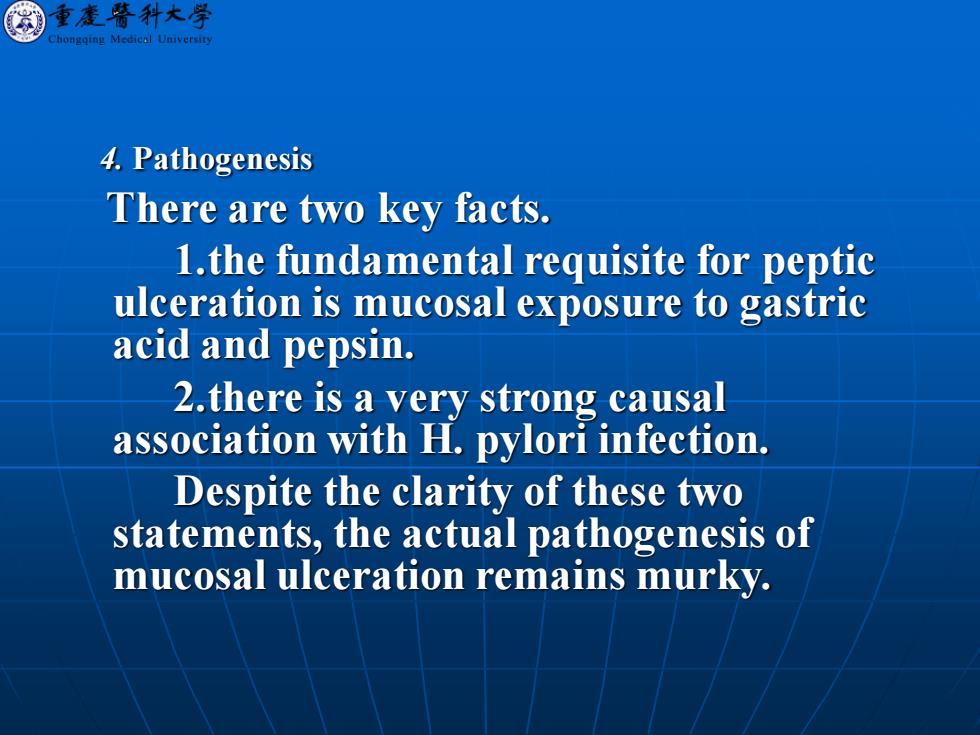 重慶醫科大學
Chongqing Medical University

4. Pathogenesis

There are two key facts.

1.the fundamental requisite for peptic ulceration is mucosal exposure to gastric acid and pepsin.

2.there is a very strong causal association with H. pylori infection.

Despite the clarity of these two statements, the actual pathogenesis of mucosal ulceration remains murky.